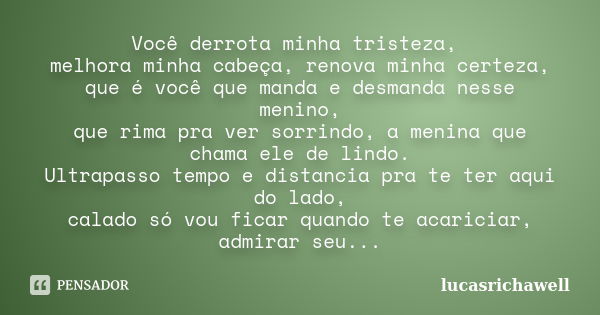 Você derrota minha tristeza,
melhora minha cabeça, renova minha certeza,
que é você que manda e desmanda nesse menino,
que rima pra ver sorrindo, a menina que chama ele de lindo.
Ultrapasso tempo e distancia pra te ter aqui do lado,
calado só vou ficar quando te acariciar, admirar seu...

PENSADOR

lucasrichawell